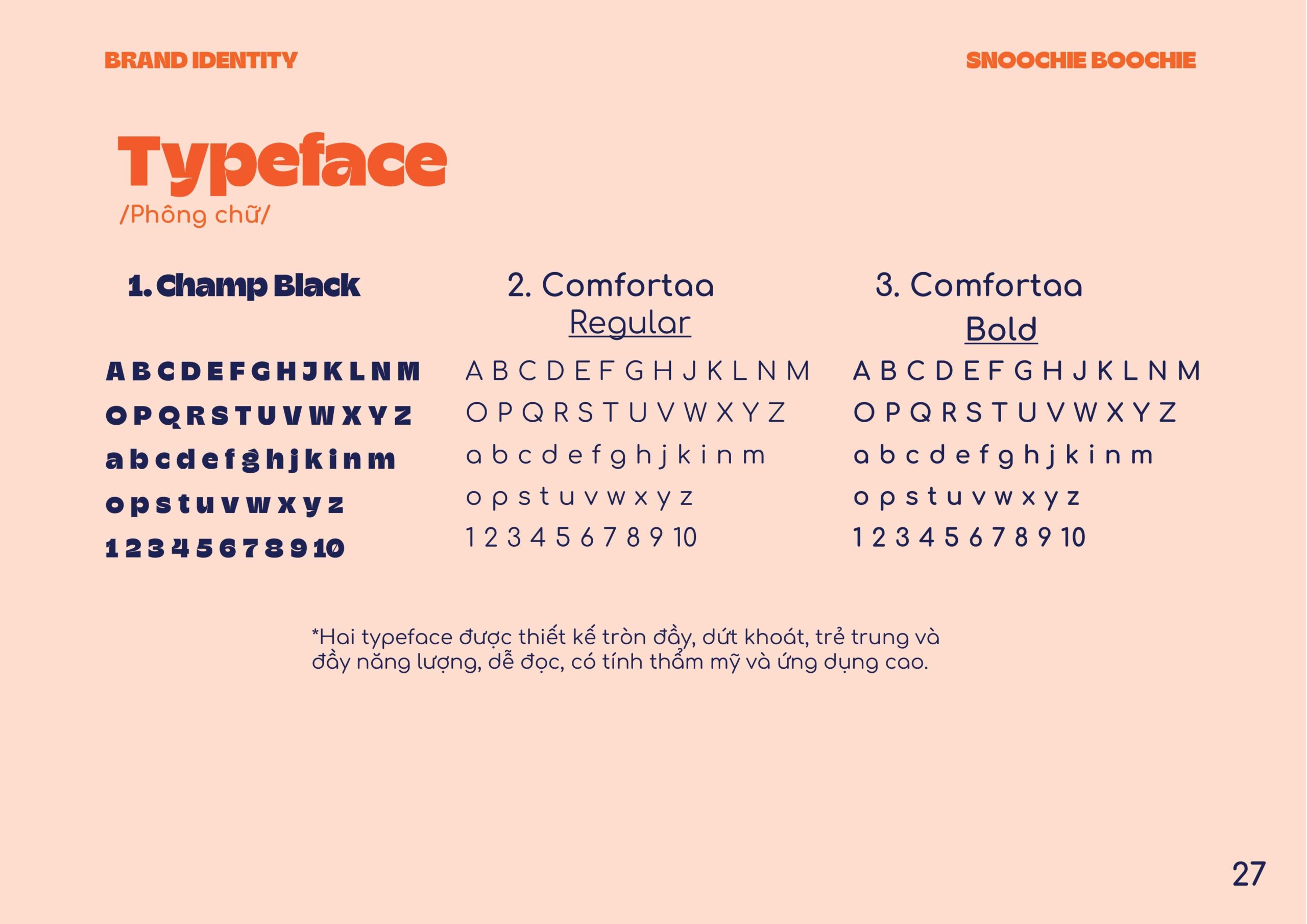 BRAND IDENTITY

SNOOCHIE BOOCHIE

Typeface
/Phông chữ/

1. Champ Black

A B C D E F G H J K L N M
O P Q R S T U V W X Y Z
a b c d e f g h j k i n m
o p s t u v w x y z
1 2 3 4 5 6 7 8 9 10

2. Comfortaa Regular

A B C D E F G H J K L N M
O P Q R S T U V W X Y Z
a b c d e f g h j k i n m
o p s t u v w x y z
1 2 3 4 5 6 7 8 9 10

3. Comfortaa Bold

A B C D E F G H J K L N M
O P Q R S T U V W X Y Z
a b c d e f g h j k i n m
o p s t u v w x y z
1 2 3 4 5 6 7 8 9 10

*Hai typeface được thiết kế tròn đầy, dứt khoát, trẻ trung và đầy năng lượng, dễ đọc, có tính thẩm mỹ và ứng dụng cao.

27